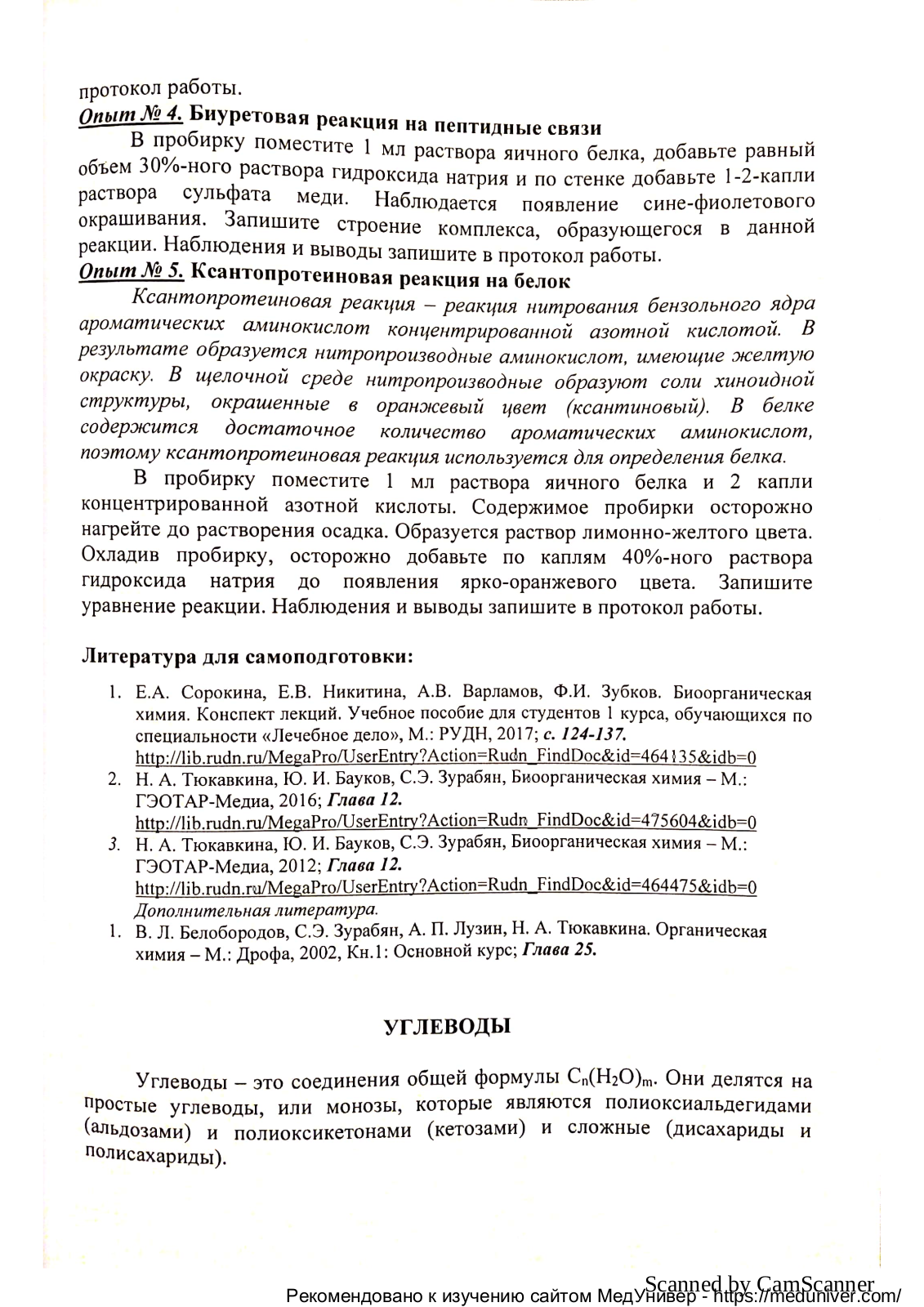 протокол работы.

Опыт № 4. Биуретовая реакция на пептидные связи

В пробирку поместите 1 мл раствора яичного белка, добавьте равный объем 30%-ного раствора гидроксида натрия и по стенке добавьте 1-2-капли раствора сульфата меди. Наблюдается появление сине-фиолетового окрашивания. Запишите строение комплекса, образующегося в данной реакции. Наблюдения и выводы запишите в протокол работы.

Опыт № 5. Ксантопротеиновая реакция на белок

Ксантопротеиновая реакция – реакция нитрования бензольного ядра ароматических аминокислот концентрированной азотной кислотой. В результате образуется нитропроизводные аминокислот, имеющие желтую окраску. В щелочной среде нитропроизводные образуют соли хиноидной структуры, окрашенные в оранжевый цвет (ксантиновый). В белке содержится достаточное количество ароматических аминокислот, поэтому ксантопротеиновая реакция используется для определения белка.

В пробирку поместите 1 мл раствора яичного белка и 2 капли концентрированной азотной кислоты. Содержимое пробирки осторожно нагрейте до растворения осадка. Образуется раствор лимонно-желтого цвета. Охладив пробирку, осторожно добавьте по каплям 40%-ного раствора гидроксида натрия до появления ярко-оранжевого цвета. Запишите уравнение реакции. Наблюдения и выводы запишите в протокол работы.

Литература для самоподготовки:

1. Е.А. Сорокина, Е.В. Никитина, А.В. Варламов, Ф.И. Зубков. Биоорганическая химия. Конспект лекций. Учебное пособие для студентов 1 курса, обучающихся по специальности «Лечебное дело», М.: РУДН, 2017; с. 124-137. http://lib.rudn.ru/MegaPro/UserEntry?Action=Rudn_FindDoc&id=464135&idb=0
2. Н. А. Тюкавкина, Ю. И. Бауков, С.Э. Зурабян, Биоорганическая химия – М.: ГЭОТАР-Медиа, 2016; Глава 12. http://lib.rudn.ru/MegaPro/UserEntry?Action=Rudn_FindDoc&id=475604&idb=0
3. Н. А. Тюкавкина, Ю. И. Бауков, С.Э. Зурабян, Биоорганическая химия – М.: ГЭОТАР-Медиа, 2012; Глава 12. http://lib.rudn.ru/MegaPro/UserEntry?Action=Rudn_FindDoc&id=464475&idb=0

Дополнительная литература.

1. В. Л. Белобородов, С.Э. Зурабян, А. П. Лузин, Н. А. Тюкавкина. Органическая химия – М.: Дрофа, 2002, Кн.1: Основной курс; Глава 25.

УГЛЕВОДЫ

Углеводы – это соединения общей формулы $C_n(H_2O)_m$. Они делятся на простые углеводы, или монозы, которые являются полиоксиальдегидами (альдозами) и полиоксикетонами (кетозами) и сложные (дисахариды и полисахариды).

Scanned by CamScanner
Рекомендовано к изучению сайтом МедУнивер - https://meduniver.com/